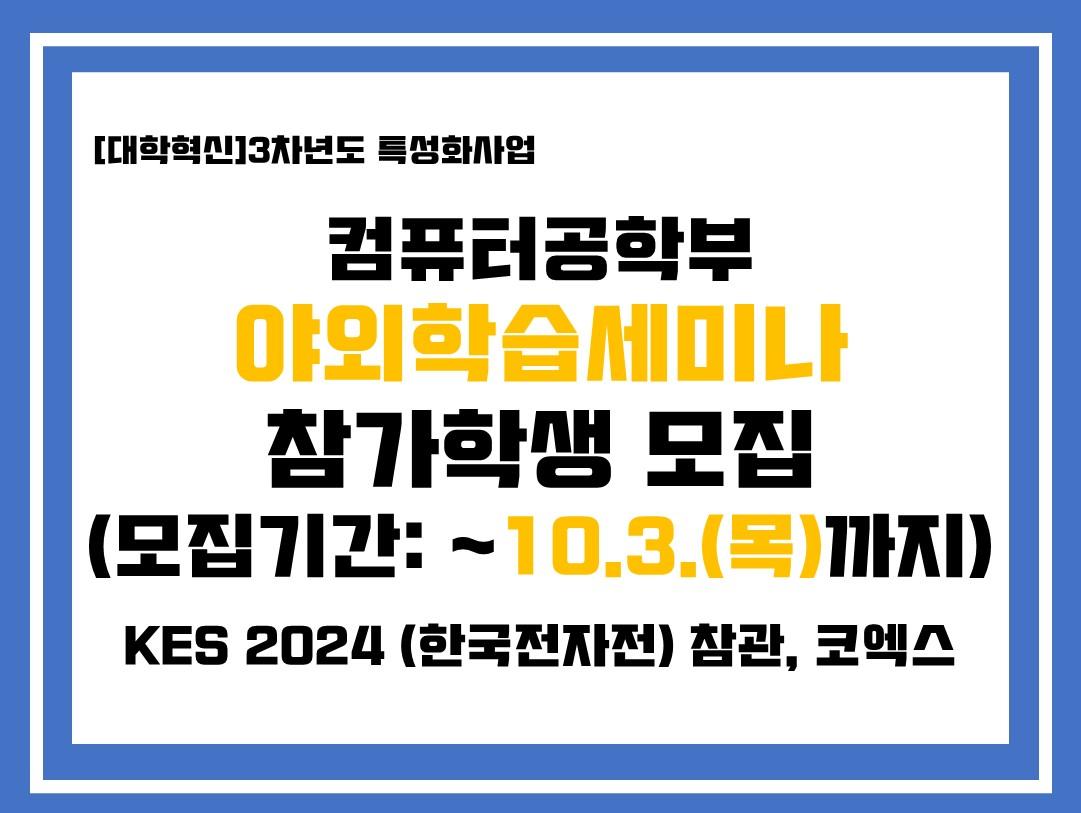 [대학혁신]3차년도 특성화사업

컴퓨터공학부
야외학습세미나
참가학생 모집
(모집기간: ~10.3.(목)까지)

KES 2024 (한국전자전) 참관, 코엑스